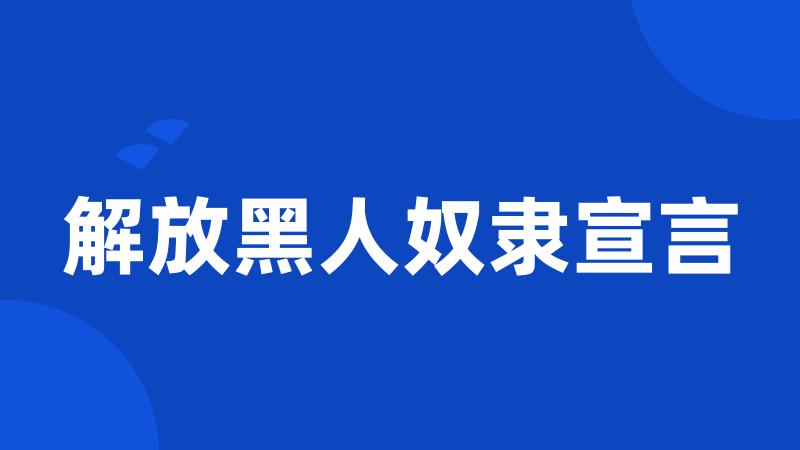 解放黑人奴隶宣言